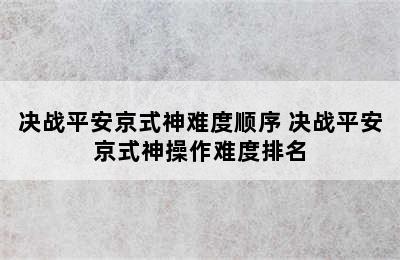 决战平安京式神难度顺序 决战平安京式神操作难度排名